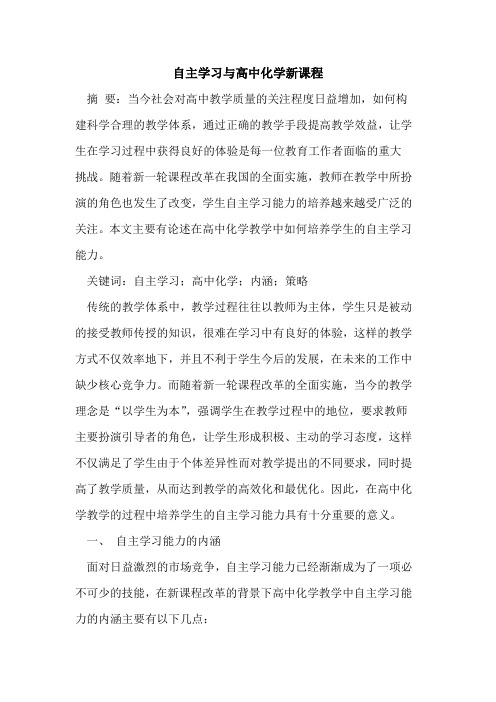 自主学习与高中化学新课程

摘　要：当今社会对高中教学质量的关注程度日益增加，如何构建科学合理的教学体系，通过正确的教学手段提高教学效益，让学生在学习过程中获得良好的体验是每一位教育工作者面临的重大挑战。随着新一轮课程改革在我国的全面实施，教师在教学中所扮演的角色也发生了改变，学生自主学习能力的培养越来越受广泛的关注。本文主要有论述在高中化学教学中如何培养学生的自主学习能力。

关键词：自主学习；高中化学；内涵；策略

传统的教学体系中，教学过程往往以教师为主体，学生只是被动的接受教师传授的知识，很难在学习中有良好的体验，这样的教学方式不仅效率地下，并且不利于学生今后的发展，在未来的工作中缺少核心竞争力。而随着新一轮课程改革的全面实施，当今的教学理念是“以学生为本”，强调学生在教学过程中的地位，要求教师主要扮演引导者的角色，让学生形成积极、主动的学习态度，这样不仅满足了学生由于个体差异性而对教学提出的不同要求，同时提高了教学质量，从而达到教学的高效化和最优化。因此，在高中化学教学的过程中培养学生的自主学习能力具有十分重要的意义。

一、　自主学习能力的内涵

面对日益激烈的市场竞争，自主学习能力已经渐渐成为了一项必不可少的技能，在新课程改革的背景下高中化学教学中自主学习能力的内涵主要有以下几点：